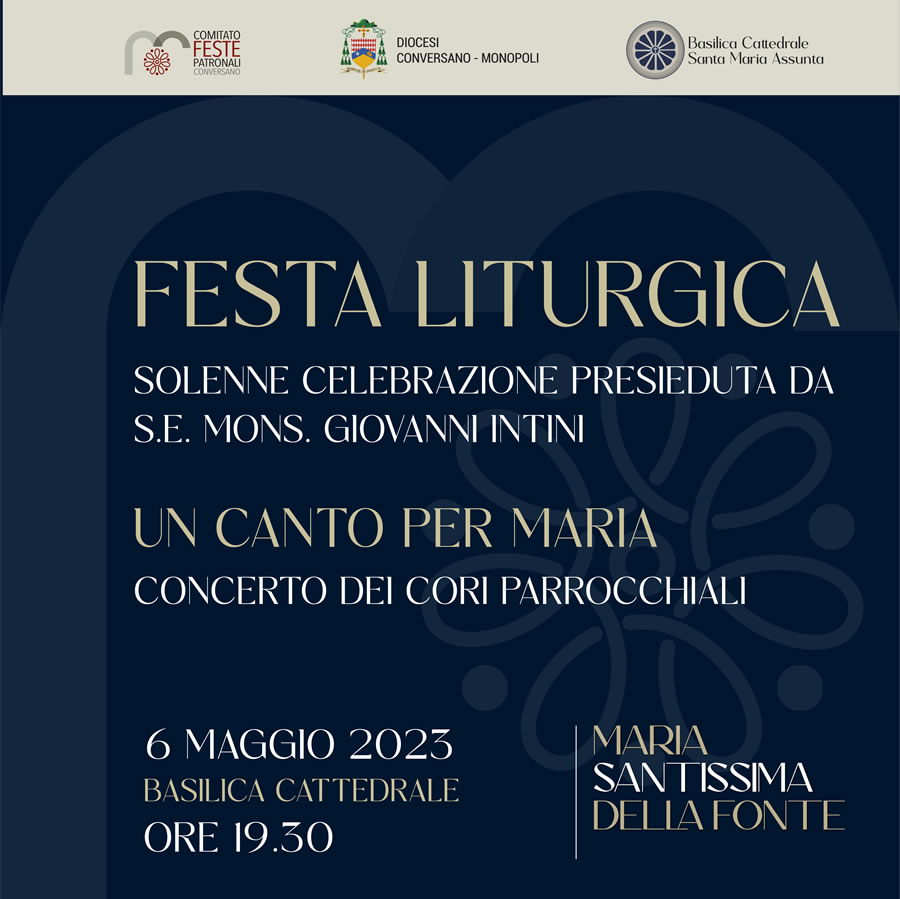 COMITATO FESTE PATRONALI CONVERSANO

DIOCESI CONVERSANO - MONOPOLI

Basilica Cattedrale Santa Maria Assunta

FESTA LITURGICA

SOLENNE CELEBRAZIONE PRESIEDUTA DA S.E. MONS. GIOVANNI INTINI

UN CANTO PER MARIA

CONCERTO DEI CORI PARROCCHIALI

6 MAGGIO 2023
BASILICA CATTEDRALE
ORE 19.30

MARIA
SANTISSIMA
DELLA FONTE